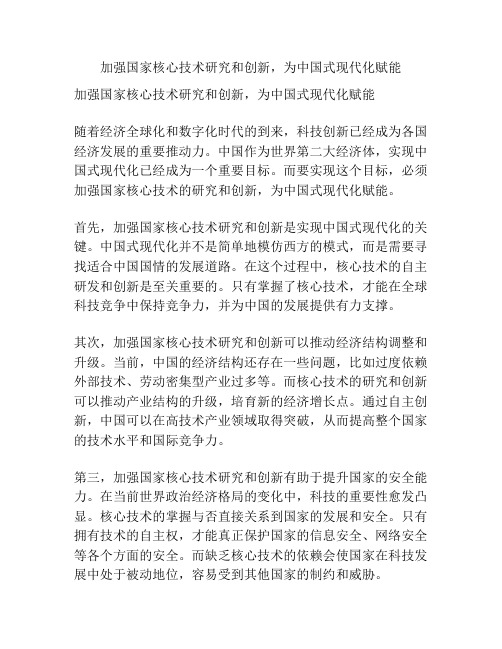 加强国家核心技术研究和创新，为中国式现代化赋能

加强国家核心技术研究和创新，为中国式现代化赋能

随着经济全球化和数字化时代的到来，科技创新已经成为各国经济发展的重要推动力。中国作为世界第二大经济体，实现中国式现代化已经成为一个重要目标。而要实现这个目标，必须加强国家核心技术的研究和创新，为中国式现代化赋能。

首先，加强国家核心技术研究和创新是实现中国式现代化的关键。中国式现代化并不是简单地模仿西方的模式，而是需要寻找适合中国国情的发展道路。在这个过程中，核心技术的自主研发和创新是至关重要的。只有掌握了核心技术，才能在全球科技竞争中保持竞争力，并为中国的发展提供有力支撑。

其次，加强国家核心技术研究和创新可以推动经济结构调整和升级。当前，中国的经济结构还存在一些问题，比如过度依赖外部技术、劳动密集型产业过多等。而核心技术的研究和创新可以推动产业结构的升级，培育新的经济增长点。通过自主创新，中国可以在高技术产业领域取得突破，从而提高整个国家的技术水平和国际竞争力。

第三，加强国家核心技术研究和创新有助于提升国家的安全能力。在当前世界政治经济格局的变化中，科技的重要性愈发凸显。核心技术的掌握与否直接关系到国家的发展和安全。只有拥有技术的自主权，才能真正保护国家的信息安全、网络安全等各个方面的安全。而缺乏核心技术的依赖会使国家在科技发展中处于被动地位，容易受到其他国家的制约和威胁。